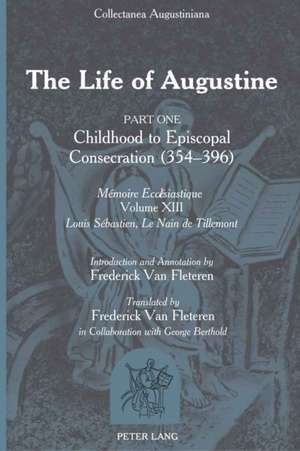 Collectanea Augustiniana

The Life of Augustine

PART ONE
Childhood to Episcopal Consecration (354–396)

Mémoire Ecclésiastique
Volume XIII
Louis Sébastien, Le Nain de Tillemont

Introduction and Annotation by
Frederick Van Fleteren

Translated by
Frederick Van Fleteren
in Collaboration with George Berthold

PETER LANG